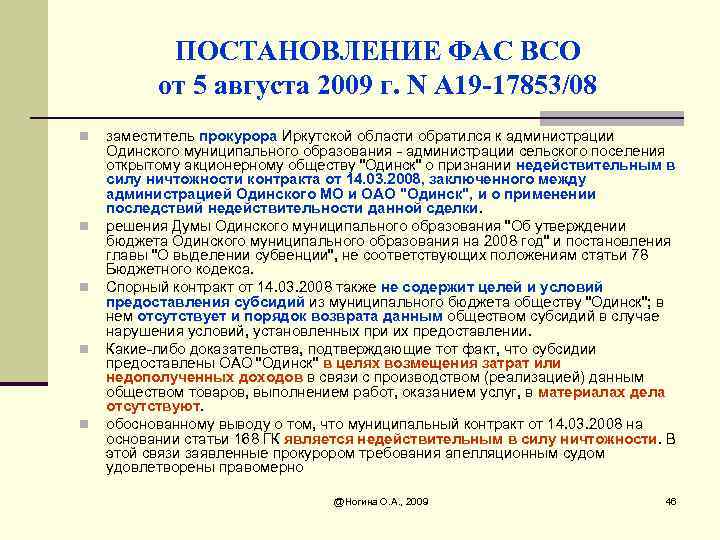 ПОСТАНОВЛЕНИЕ ФАС ВСО от 5 августа 2009 г. N А19-17853/08

заместитель прокурора Иркутской области обратился к администрации Одинского муниципального образования - администрации сельского поселения открытому акционерному обществу "Одинск" о признании недействительным в силу ничтожности контракта от 14.03.2008, заключенного между администрацией Одинского МО и ОАО "Одинск", и о применении последствий недействительности данной сделки.

решения Думы Одинского муниципального образования "Об утверждении бюджета Одинского муниципального образования на 2008 год" и постановления главы "О выделении субвенции", не соответствующих положениям статьи 78 Бюджетного кодекса.

Спорный контракт от 14.03.2008 также не содержит целей и условий предоставления субсидий из муниципального бюджета обществу "Одинск"; в нем отсутствует и порядок возврата данным обществом субсидий в случае нарушения условий, установленных при их предоставлении.

Какие-либо доказательства, подтверждающие тот факт, что субсидии предоставлены ОАО "Одинск" в целях возмещения затрат или недополученных доходов в связи с производством (реализацией) данным обществом товаров, выполнением работ, оказанием услуг, в материалах дела отсутствуют.

обоснованному выводу о том, что муниципальный контракт от 14.03.2008 на основании статьи 168 ГК является недействительным в силу ничтожности. В этой связи заявленные прокурором требования апелляционным судом удовлетворены правомерно

@Ногина О.А., 2009

46